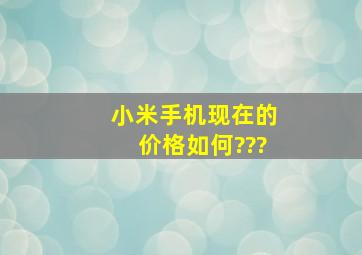 小米手机现在的价格如何???